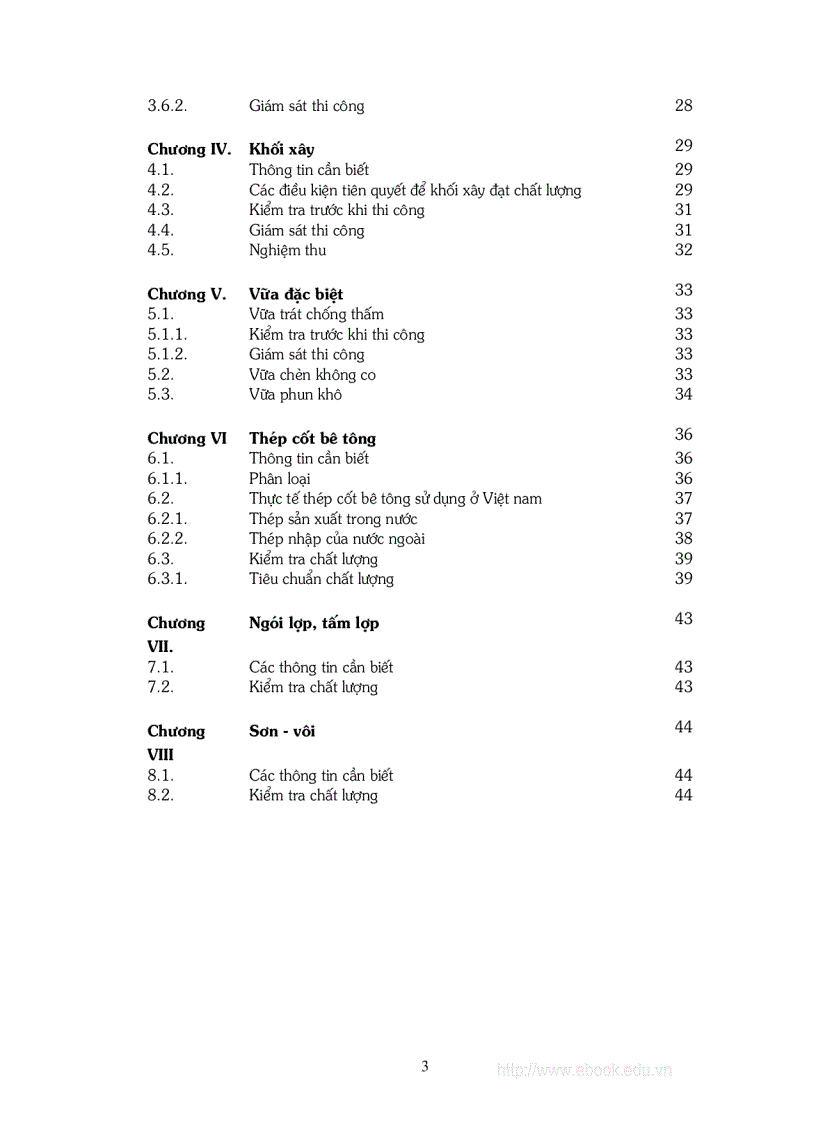 | | | |
|---|---|---|
| 3.6.2. | Giám sát thi công | 28 |
| **Chương IV.** | **Khối xây** | 29 |
| 4.1. | Thông tin cần biết | 29 |
| 4.2. | Các điều kiện tiên quyết để khối xây đạt chất lượng | 29 |
| 4.3. | Kiểm tra trước khi thi công | 31 |
| 4.4. | Giám sát thi công | 31 |
| 4.5. | Nghiệm thu | 32 |
| **Chương V.** | **Vữa đặc biệt** | 33 |
| 5.1. | Vữa trát chống thấm | 33 |
| 5.1.1. | Kiểm tra trước khi thi công | 33 |
| 5.1.2. | Giám sát thi công | 33 |
| 5.2. | Vữa chèn không co | 33 |
| 5.3. | Vữa phun khô | 34 |
| **Chương VI** | **Thép cốt bê tông** | 36 |
| 6.1. | Thông tin cần biết | 36 |
| 6.1.1. | Phân loại | 36 |
| 6.2. | Thực tế thép cốt bê tông sử dụng ở Việt nam | 37 |
| 6.2.1. | Thép sản xuất trong nước | 37 |
| 6.2.2. | Thép nhập của nước ngoài | 38 |
| 6.3. | Kiểm tra chất lượng | 39 |
| 6.3.1. | Tiêu chuẩn chất lượng | 39 |
| **Chương VII.** | **Ngói lợp, tấm lợp** | 43 |
| 7.1. | Các thông tin cần biết | 43 |
| 7.2. | Kiểm tra chất lượng | 43 |
| **Chương VIII** | **Sơn - vôi** | 44 |
| 8.1. | Các thông tin cần biết | 44 |
| 8.2. | Kiểm tra chất lượng | 44 |

3

http://www.ebook.edu.vn